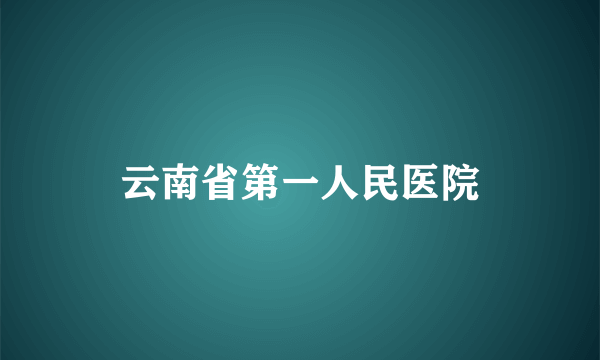 云南省第一人民医院